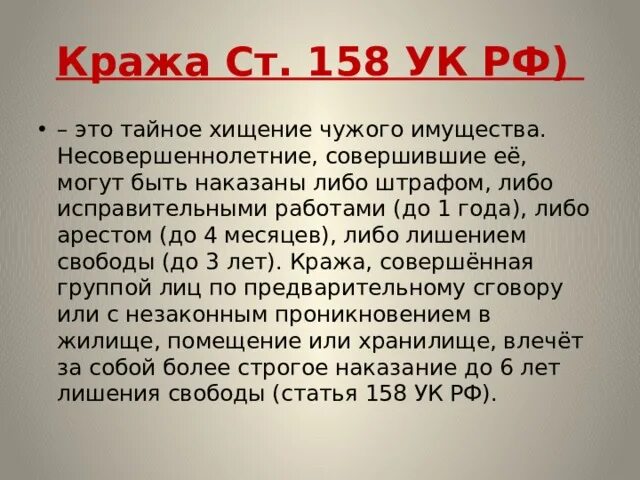 Кража Ст. 158 УК РФ)

• – это тайное хищение чужого имущества. Несовершеннолетние, совершившие её, могут быть наказаны либо штрафом, либо исправительными работами (до 1 года), либо арестом (до 4 месяцев), либо лишением свободы (до 3 лет). Кража, совершённая группой лиц по предварительному сговору или с незаконным проникновением в жилище, помещение или хранилище, влечёт за собой более строгое наказание до 6 лет лишения свободы (статья 158 УК РФ).